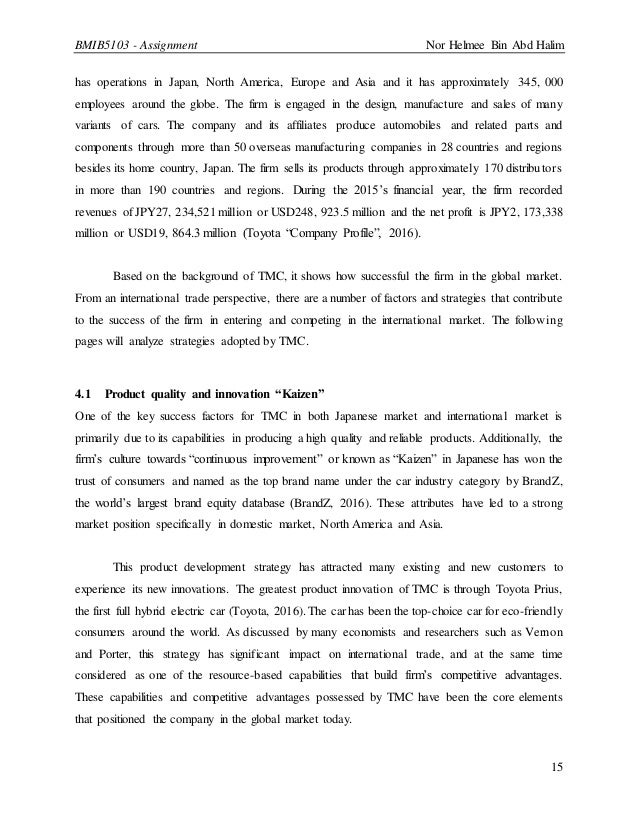 BMIB5103 - Assignment Nor Helmee Bin Abd Halim

has operations in Japan, North America, Europe and Asia and it has approximately 345, 000 employees around the globe. The firm is engaged in the design, manufacture and sales of many variants of cars. The company and its affiliates produce automobiles and related parts and components through more than 50 overseas manufacturing companies in 28 countries and regions besides its home country, Japan. The firm sells its products through approximately 170 distributors in more than 190 countries and regions. During the 2015's financial year, the firm recorded revenues of JPY27, 234,521 million or USD248, 923.5 million and the net profit is JPY2, 173,338 million or USD19, 864.3 million (Toyota "Company Profile", 2016).

Based on the background of TMC, it shows how successful the firm in the global market. From an international trade perspective, there are a number of factors and strategies that contribute to the success of the firm in entering and competing in the international market. The following pages will analyze strategies adopted by TMC.

4.1 Product quality and innovation "Kaizen"
One of the key success factors for TMC in both Japanese market and international market is primarily due to its capabilities in producing a high quality and reliable products. Additionally, the firm's culture towards "continuous improvement" or known as "Kaizen" in Japanese has won the trust of consumers and named as the top brand name under the car industry category by BrandZ, the world's largest brand equity database (BrandZ, 2016). These attributes have led to a strong market position specifically in domestic market, North America and Asia.

This product development strategy has attracted many existing and new customers to experience its new innovations. The greatest product innovation of TMC is through Toyota Prius, the first full hybrid electric car (Toyota, 2016). The car has been the top-choice car for eco-friendly consumers around the world. As discussed by many economists and researchers such as Vernon and Porter, this strategy has significant impact on international trade, and at the same time considered as one of the resource-based capabilities that build firm's competitive advantages. These capabilities and competitive advantages possessed by TMC have been the core elements that positioned the company in the global market today.

15